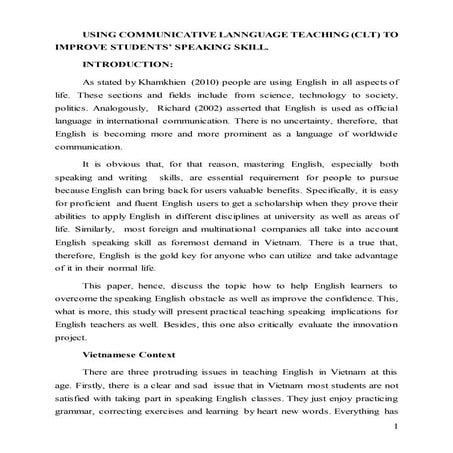 USING COMMUNICATIVE LANNGUAGE TEACHING (CLT) TO IMPROVE STUDENTS' SPEAKING SKILL.

INTRODUCTION:

As stated by Khamkhien (2010) people are using English in all aspects of life. These sections and fields include from science, technology to society, politics. Analogously, Richard (2002) asserted that English is used as official language in international communication. There is no uncertainty, therefore, that English is becoming more and more prominent as a language of worldwide communication.

It is obvious that, for that reason, mastering English, especially both speaking and writing skills, are essential requirement for people to pursue because English can bring back for users valuable benefits. Specifically, it is easy for proficient and fluent English users to get a scholarship when they prove their abilities to apply English in different disciplines at university as well as areas of life. Similarly, most foreign and multinational companies all take into account English speaking skill as foremost demand in Vietnam. There is a true that, therefore, English is the gold key for anyone who can utilize and take advantage of it in their normal life.

This paper, hence, discuss the topic how to help English learners to overcome the speaking English obstacle as well as improve the confidence. This, what is more, this study will present practical teaching speaking implications for English teachers as well. Besides, this one also critically evaluate the innovation project.

Vietnamese Context

There are three protruding issues in teaching English in Vietnam at this age. Firstly, there is a clear and sad issue that in Vietnam most students are not satisfied with taking part in speaking English classes. They just enjoy practicing grammar, correcting exercises and learning by heart new words. Everything has

1